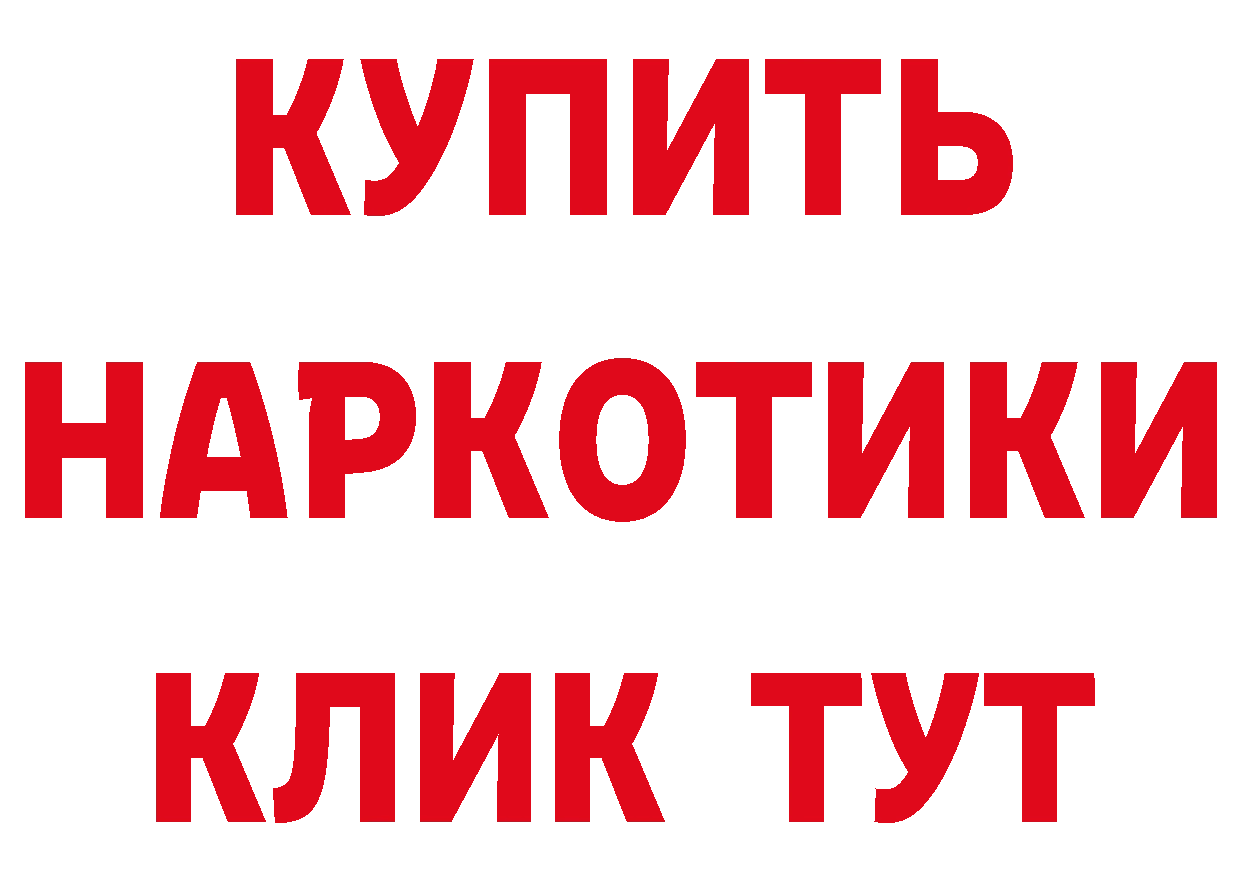 КУПИТЬ
НАРКОТИКИ
КЛИК ТУТ